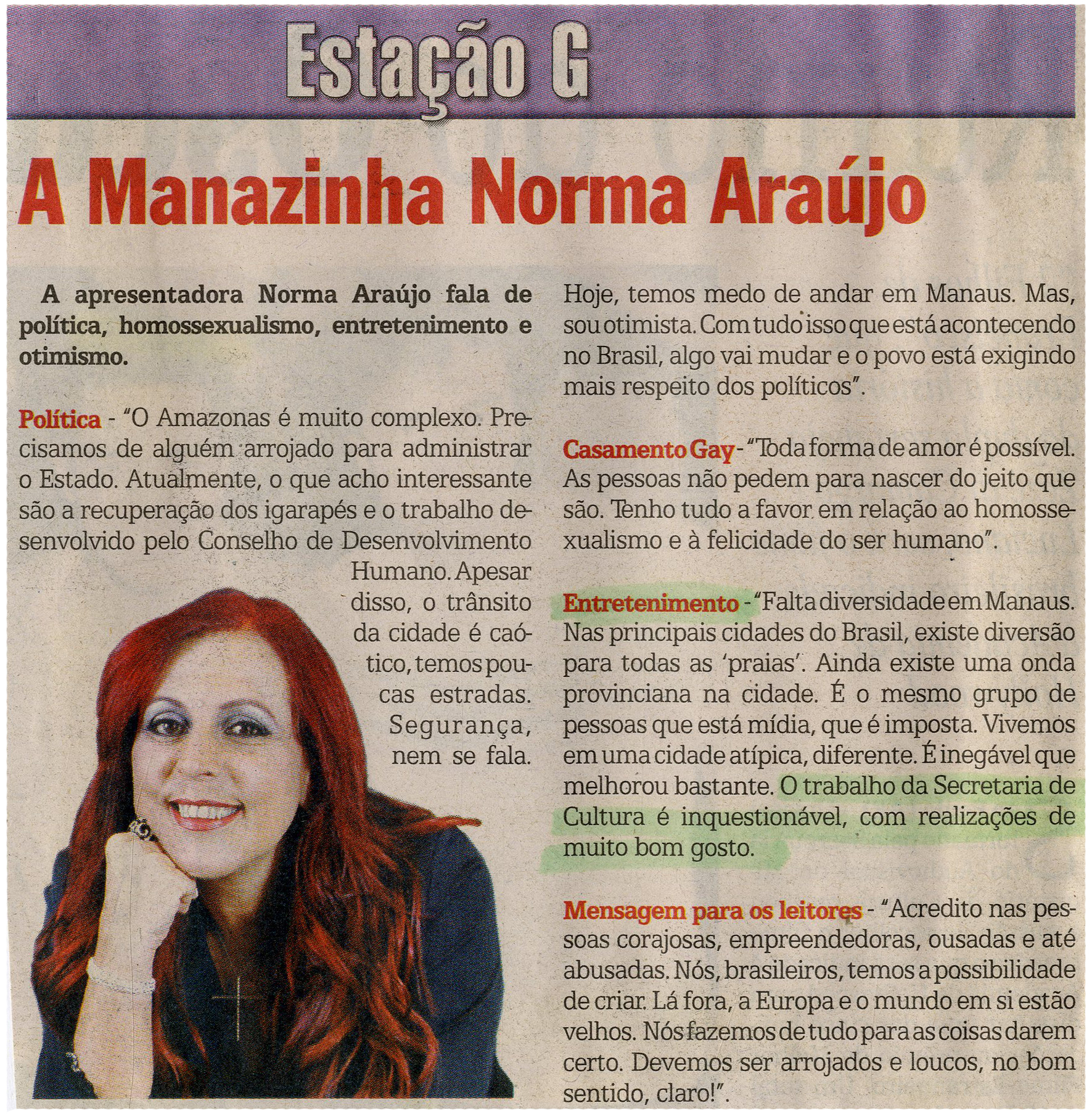 Estação G

A Manazinha Norma Araújo

A apresentadora Norma Araújo fala de política, homossexualismo, entretenimento e otimismo.

Política - "O Amazonas é muito complexo. Precisamos de alguém arrojado para administrar o Estado. Atualmente, o que acho interessante são a recuperação dos igarapés e o trabalho desenvolvido pelo Conselho de Desenvolvimento Humano. Apesar disso, o trânsito da cidade é caótico, temos poucas estradas. Segurança, nem se fala. Hoje, temos medo de andar em Manaus. Mas, sou otimista. Com tudo isso que está acontecendo no Brasil, algo vai mudar e o povo está exigindo mais respeito dos políticos".

Casamento Gay - "Toda forma de amor é possível. As pessoas não pedem para nascer do jeito que são. Tenho tudo a favor em relação ao homossexualismo e à felicidade do ser humano".

Entretenimento - "Falta diversidade em Manaus. Nas principais cidades do Brasil, existe diversão para todas as 'praias'. Ainda existe uma onda provinciana na cidade. É o mesmo grupo de pessoas que está mídia, que é imposta. Vivemos em uma cidade atípica, diferente. É inegável que melhorou bastante. O trabalho da Secretaria de Cultura é inquestionável, com realizações de muito bom gosto.

Mensagem para os leitores - "Acredito nas pessoas corajosas, empreendedoras, ousadas e até abusadas. Nós, brasileiros, temos a possibilidade de criar. Lá fora, a Europa e o mundo em si estão velhos. Nós fazemos de tudo para as coisas darem certo. Devemos ser arrojados e loucos, no bom sentido, claro!".